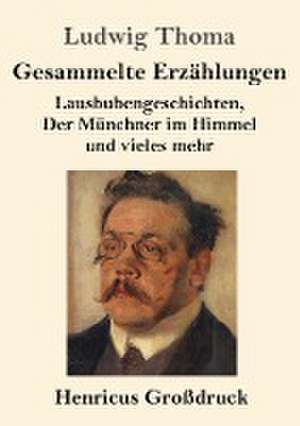 Ludwig Thoma

Gesammelte Erzählungen

Lausbubengeschichten, Der Münchner im Himmel und vieles mehr

Henricus Großdruck